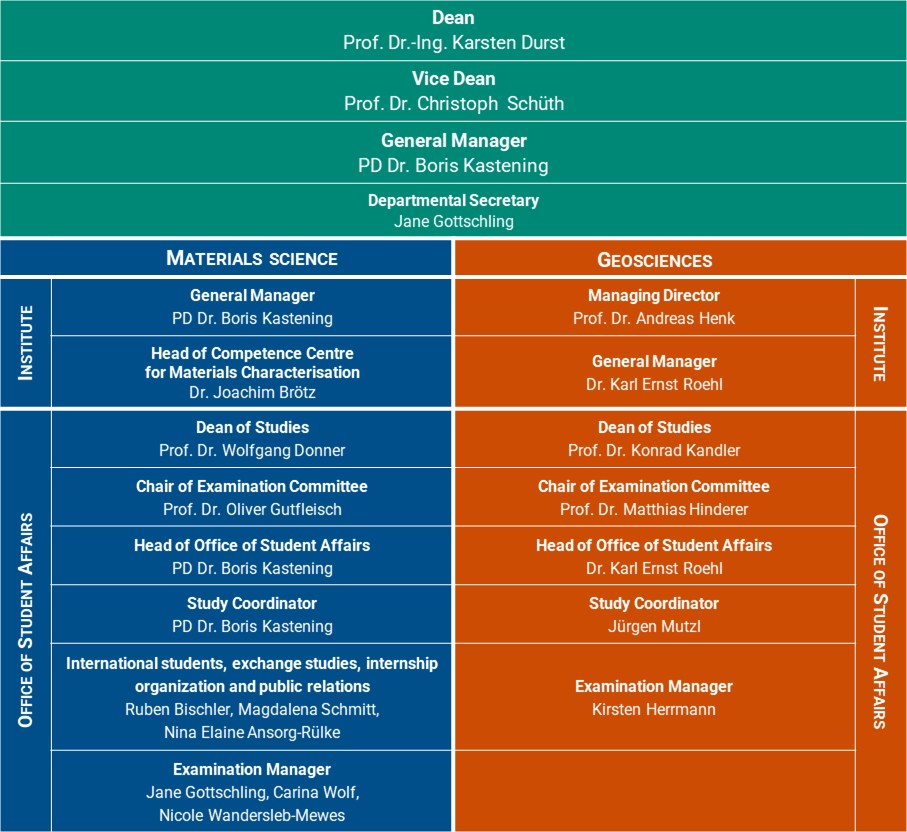 Dean
Prof. Dr.-Ing. Karsten Durst

Vice Dean
Prof. Dr. Christoph Schüth

General Manager
PD Dr. Boris Kastening

Departmental Secretary
Jane Gottschling

MATERIALS SCIENCE

INSTITUTE

General Manager
PD Dr. Boris Kastening

Head of Competence Centre for Materials Characterisation
Dr. Joachim Brötz

OFFICE OF STUDENT AFFAIRS

Dean of Studies
Prof. Dr. Wolfgang Donner

Chair of Examination Committee
Prof. Dr. Oliver Gutfleisch

Head of Office of Student Affairs
PD Dr. Boris Kastening

Study Coordinator
PD Dr. Boris Kastening

International students, exchange studies, internship organization and public relations
Ruben Bischler, Magdalena Schmitt, Nina Elaine Ansorg-Rülke

Examination Manager
Jane Gottschling, Carina Wolf, Nicole Wandersleb-Mewes

GEOSCIENCES

Managing Director
Prof. Dr. Andreas Henk

General Manager
Dr. Karl Ernst Roehl

INSTITUTE

Dean of Studies
Prof. Dr. Konrad Kandler

Chair of Examination Committee
Prof. Dr. Matthias Hinderer

Head of Office of Student Affairs
Dr. Karl Ernst Roehl

Study Coordinator
Jürgen Mutzl

Examination Manager
Kirsten Herrmann

OFFICE OF STUDENT AFFAIRS